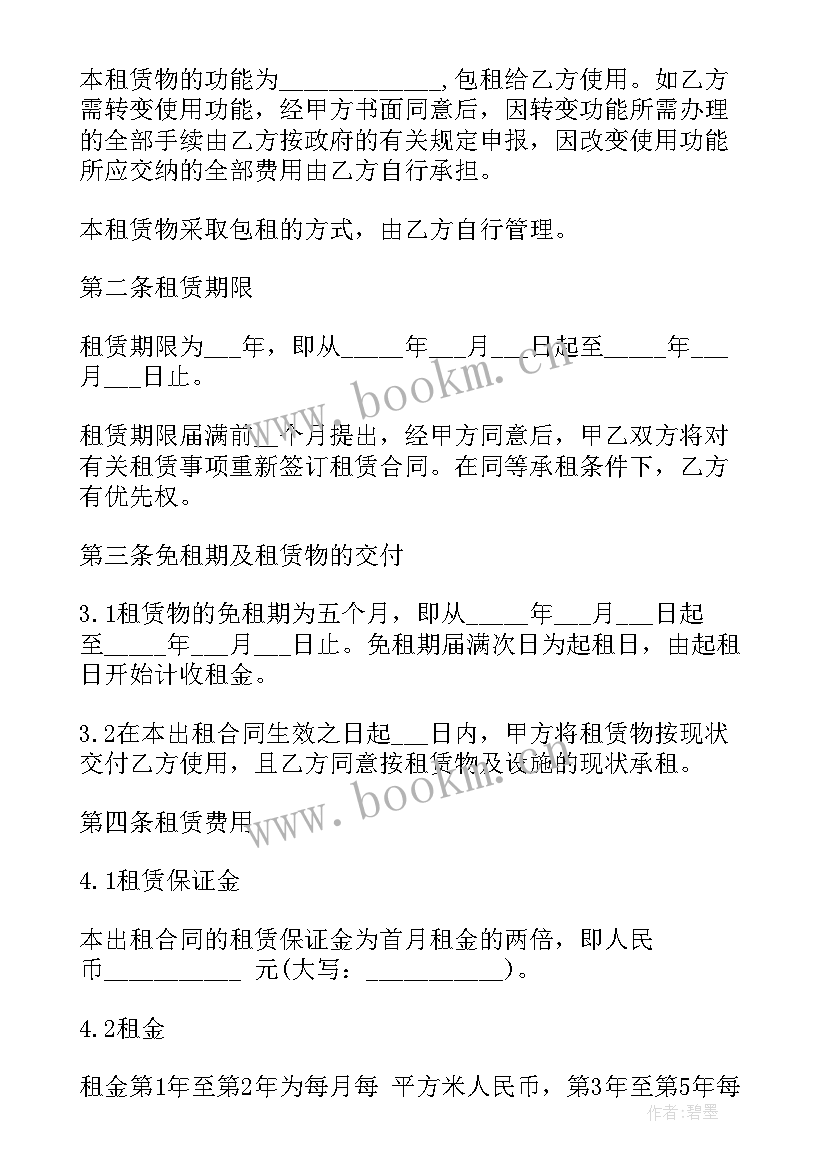 本租赁物的功能为____________,包租给乙方使用。如乙方需转变使用功能，经甲方书面同意后，因转变功能所需办理的全部手续由乙方按政府的有关规定申报，因改变使用功能所应交纳的全部费用由乙方自行承担。

本租赁物采取包租的方式，由乙方自行管理。

第二条租赁期限

租赁期限为___年，即从_____年___月___日起至_____年___月___日止。

租赁期限届满前__个月提出，经甲方同意后，甲乙双方将对有关租赁事项重新签订租赁合同。在同等承租条件下，乙方有优先权。

第三条免租期及租赁物的交付

3.1租赁物的免租期为五个月，即从_____年___月___日起至_____年___月___日止。免租期届满次日为起租日，由起租日开始计收租金。

3.2在本出租合同生效之日起___日内，甲方将租赁物按现状交付乙方使用，且乙方同意按租赁物及设施的现状承租。

第四条租赁费用

4.1租赁保证金

本出租合同的租赁保证金为首月租金的两倍，即人民币__________ 元(大写：__________)。

4.2租金

租金第1年至第2年为每月每 平方米人民币，第3年至第5年每

www.bookm.cn
www.bookm.cn
作者:碧墨